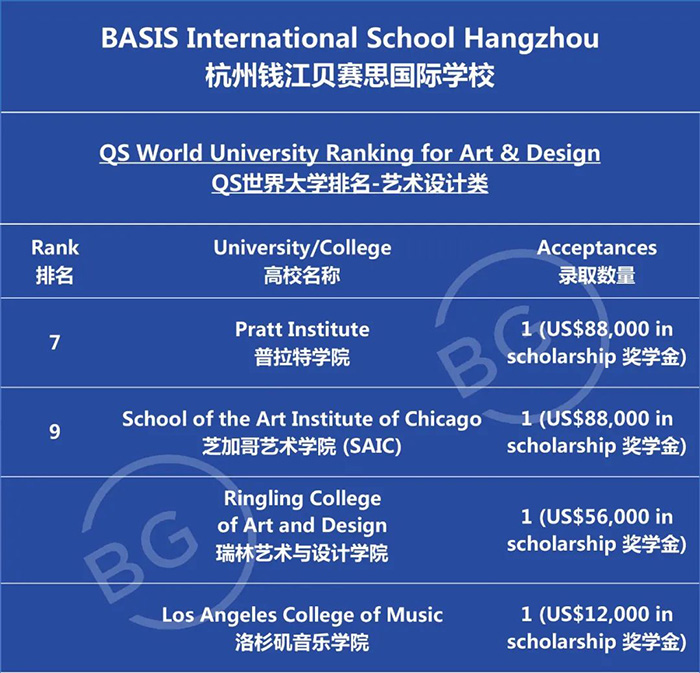 BASIS International School Hangzhou
杭州钱江贝赛思国际学校

QS World University Ranking for Art & Design
QS世界大学排名-艺术设计类

| Rank 排名 | University/College 高校名称 | Acceptances 录取数量 |
|---|---|---|
| 7 | Pratt Institute 普拉特学院 | 1 (US$88,000 in scholarship 奖学金) |
| 9 | School of the Art Institute of Chicago 芝加哥艺术学院 (SAIC) | 1 (US$88,000 in scholarship 奖学金) |
|  | Ringling College of Art and Design 瑞林艺术与设计学院 | 1 (US$56,000 in scholarship 奖学金) |
|  | Los Angeles College of Music 洛杉矶音乐学院 | 1 (US$12,000 in scholarship 奖学金) |

BG